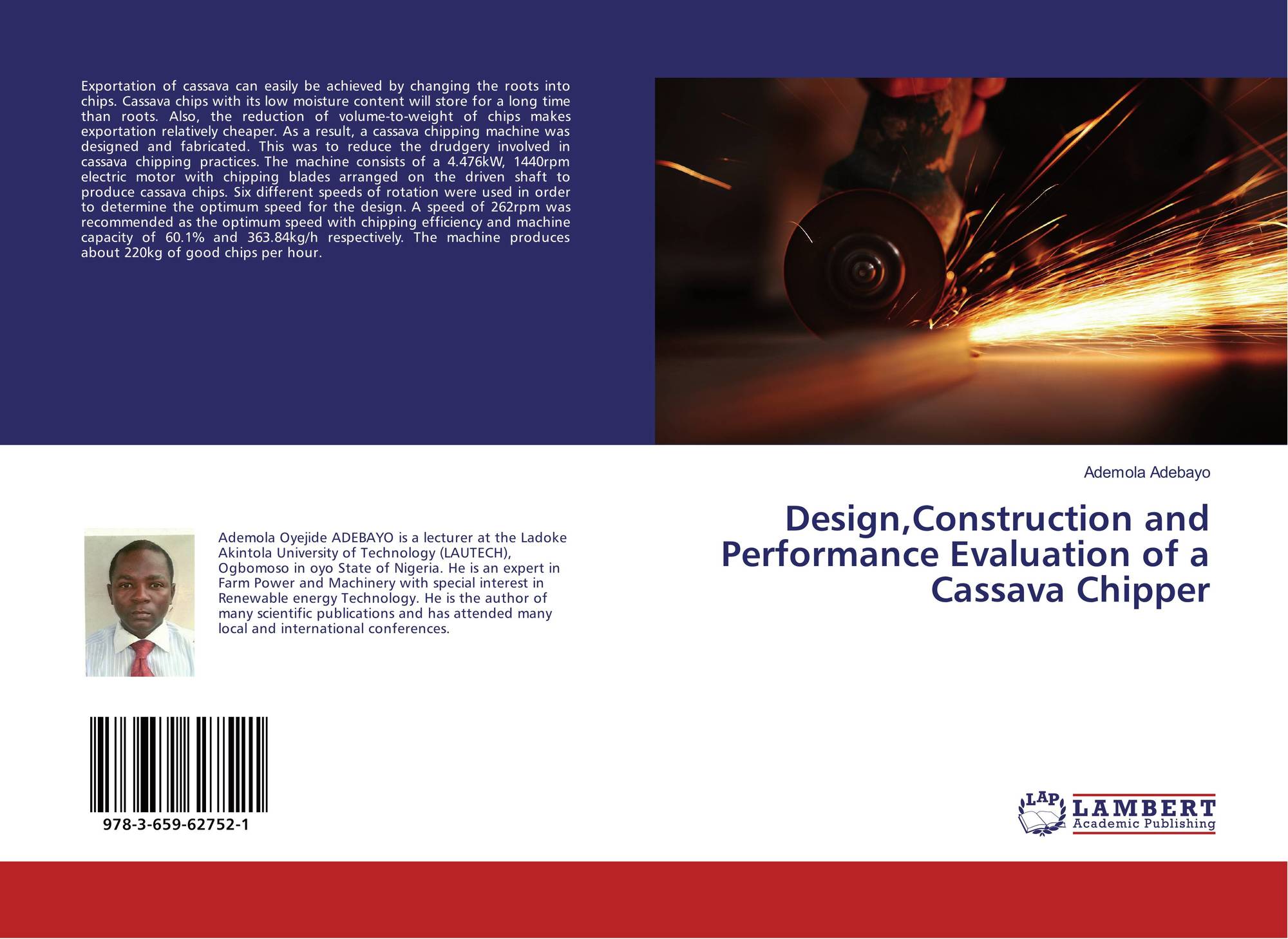 Exportation of cassava can easily be achieved by changing the roots into chips. Cassava chips with its low moisture content will store for a long time than roots. Also, the reduction of volume-to-weight of chips makes exportation relatively cheaper. As a result, a cassava chipping machine was designed and fabricated. This was to reduce the drudgery involved in cassava chipping practices. The machine consists of a 4.476kW, 1440rpm electric motor with chipping blades arranged on the driven shaft to produce cassava chips. Six different speeds of rotation were used in order to determine the optimum speed for the design. A speed of 262rpm was recommended as the optimum speed with chipping efficiency and machine capacity of 60.1% and 363.84kg/h respectively. The machine produces about 220kg of good chips per hour.

Ademola Oyejide ADEBAYO is a lecturer at the Ladoke Akintola University of Technology (LAUTECH), Ogbomoso in oyo State of Nigeria. He is an expert in Farm Power and Machinery with special interest in Renewable energy Technology. He is the author of many scientific publications and has attended many local and international conferences.

978-3-659-62752-1

Ademola Adebayo

Design,Construction and Performance Evaluation of a Cassava Chipper

LAP
LAMBERT
Academic Publishing